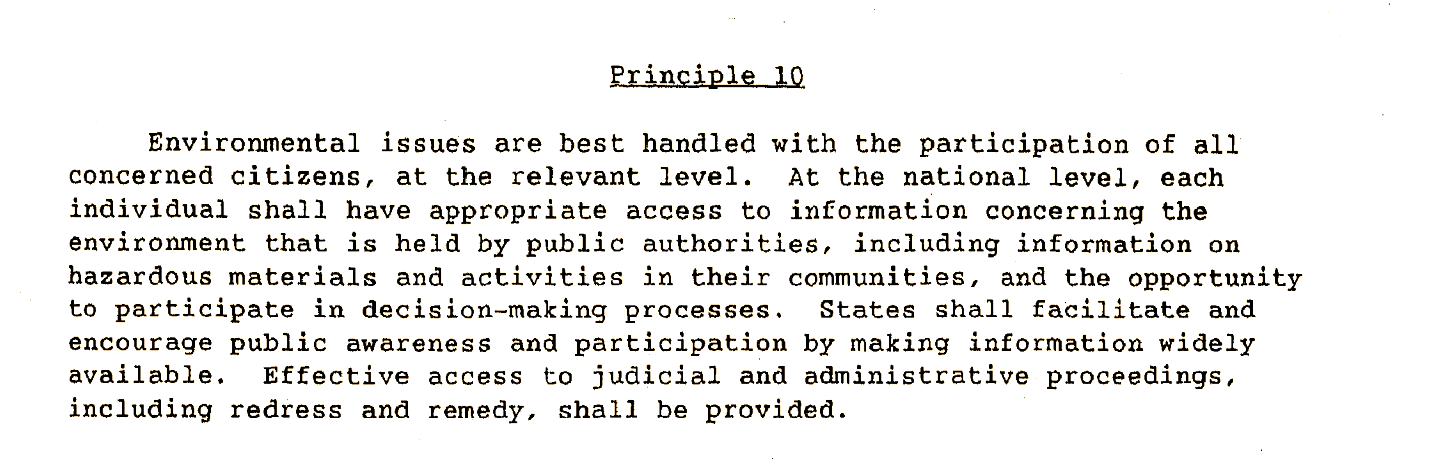 Principle 10

Environmental issues are best handled with the participation of all concerned citizens, at the relevant level. At the national level, each individual shall have appropriate access to information concerning the environment that is held by public authorities, including information on hazardous materials and activities in their communities, and the opportunity to participate in decision-making processes. States shall facilitate and encourage public awareness and participation by making information widely available. Effective access to judicial and administrative proceedings, including redress and remedy, shall be provided.